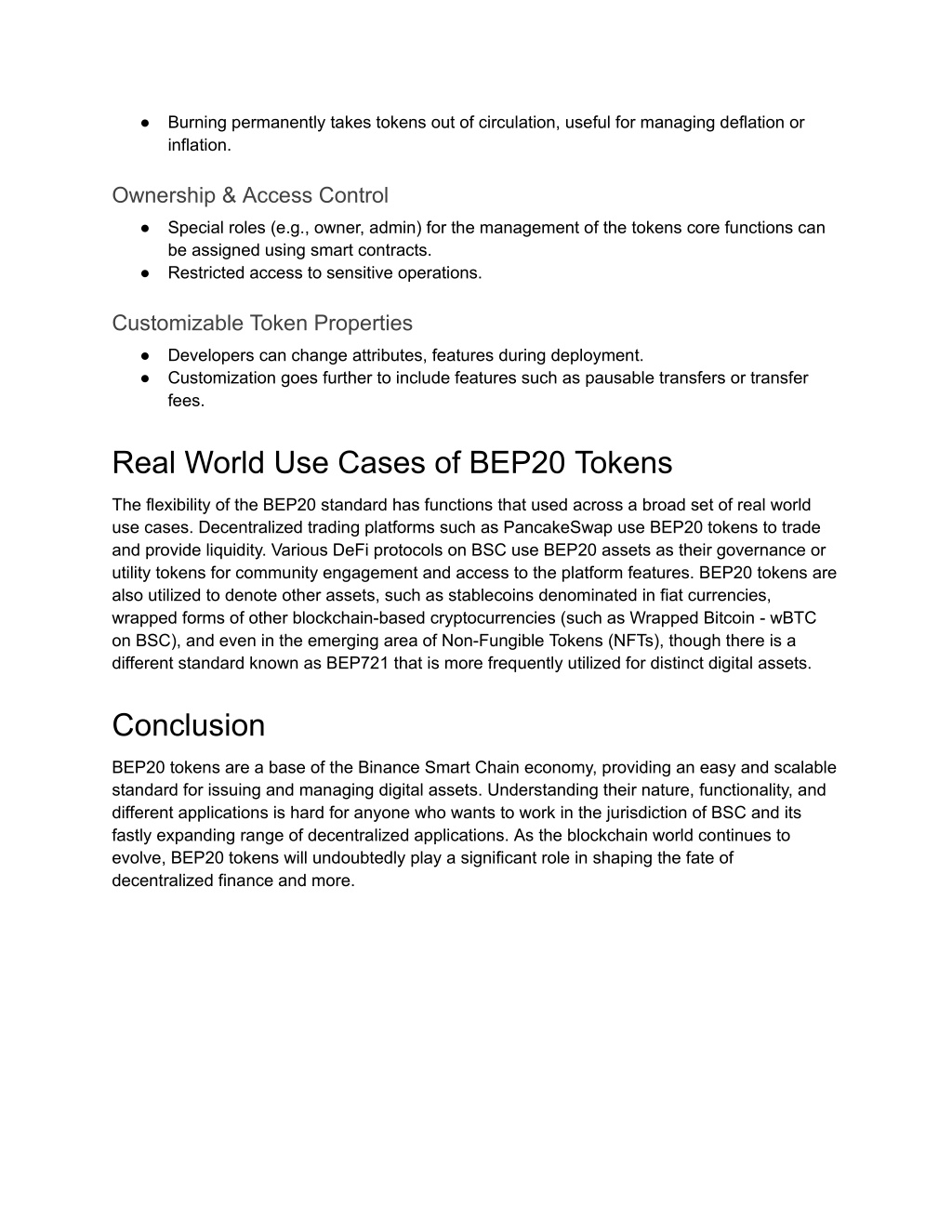 ● Burning permanently takes tokens out of circulation, useful for managing deflation or inflation.

Ownership & Access Control
● Special roles (e.g., owner, admin) for the management of the tokens core functions can be assigned using smart contracts.
● Restricted access to sensitive operations.

Customizable Token Properties
● Developers can change attributes, features during deployment.
● Customization goes further to include features such as pausable transfers or transfer fees.

Real World Use Cases of BEP20 Tokens

The flexibility of the BEP20 standard has functions that used across a broad set of real world use cases. Decentralized trading platforms such as PancakeSwap use BEP20 tokens to trade and provide liquidity. Various DeFi protocols on BSC use BEP20 assets as their governance or utility tokens for community engagement and access to the platform features. BEP20 tokens are also utilized to denote other assets, such as stablecoins denominated in fiat currencies, wrapped forms of other blockchain-based cryptocurrencies (such as Wrapped Bitcoin - wBTC on BSC), and even in the emerging area of Non-Fungible Tokens (NFTs), though there is a different standard known as BEP721 that is more frequently utilized for distinct digital assets.

Conclusion

BEP20 tokens are a base of the Binance Smart Chain economy, providing an easy and scalable standard for issuing and managing digital assets. Understanding their nature, functionality, and different applications is hard for anyone who wants to work in the jurisdiction of BSC and its fastly expanding range of decentralized applications. As the blockchain world continues to evolve, BEP20 tokens will undoubtedly play a significant role in shaping the fate of decentralized finance and more.